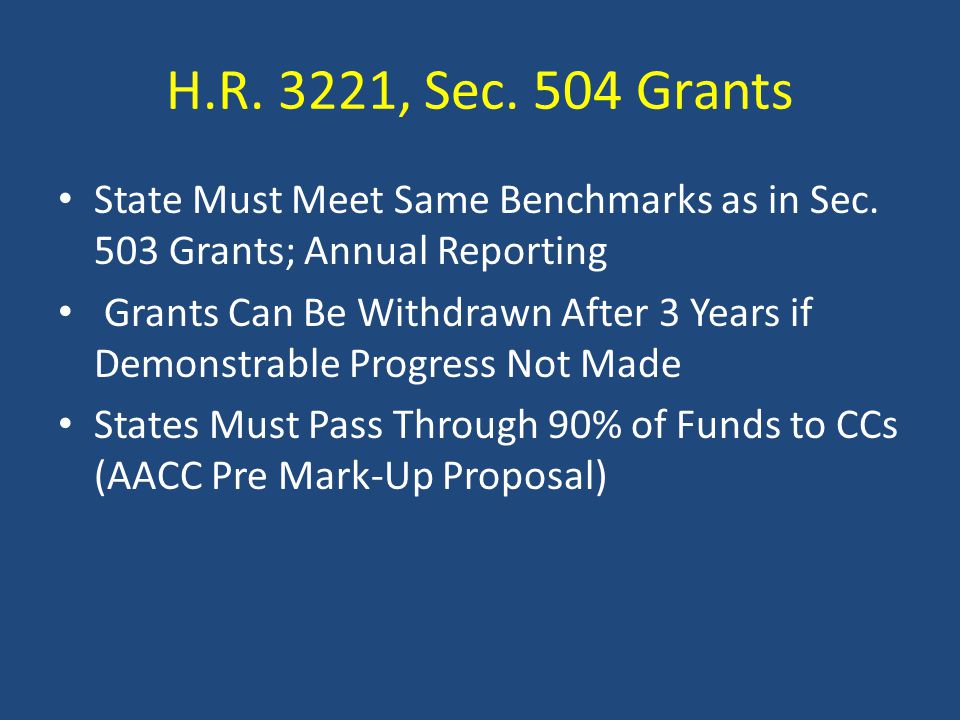 H.R. 3221, Sec. 504 Grants

• State Must Meet Same Benchmarks as in Sec. 503 Grants; Annual Reporting
• Grants Can Be Withdrawn After 3 Years if Demonstrable Progress Not Made
• States Must Pass Through 90% of Funds to CCs (AACC Pre Mark-Up Proposal)